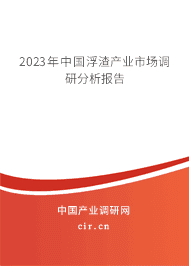 2023年中国浮渣产业市场调研分析报告

中国产业调研网

cir.cn